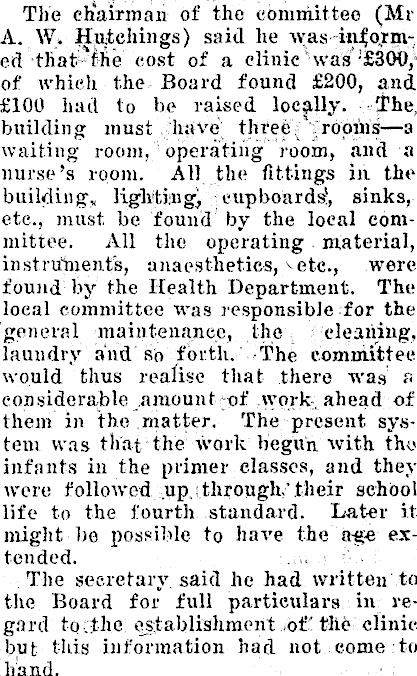 The chairman of the committee (Mr A. W. Hutchings) said he was informed that the cost of a clinic was £300, of which the Board found £200, and £100 had to be raised locally. The building must have three rooms—a waiting room, operating room, and a nurse's room. All the fittings in the building, lighting, cupboards, sinks, etc., must be found by the local committee. All the operating material, instruments, anaesthetics, etc., were found by the Health Department. The local committee was responsible for the general maintenance, the cleaning, laundry and so forth. The committee would thus realise that there was a considerable amount of work ahead of them in the matter. The present system was that the work begun with the infants in the primer classes, and they were followed up through their school life to the fourth standard. Later it might be possible to have the age extended.

The secretary said he had written to the Board for full particulars in regard to the establishment of the clinic but this information had not come to hand.